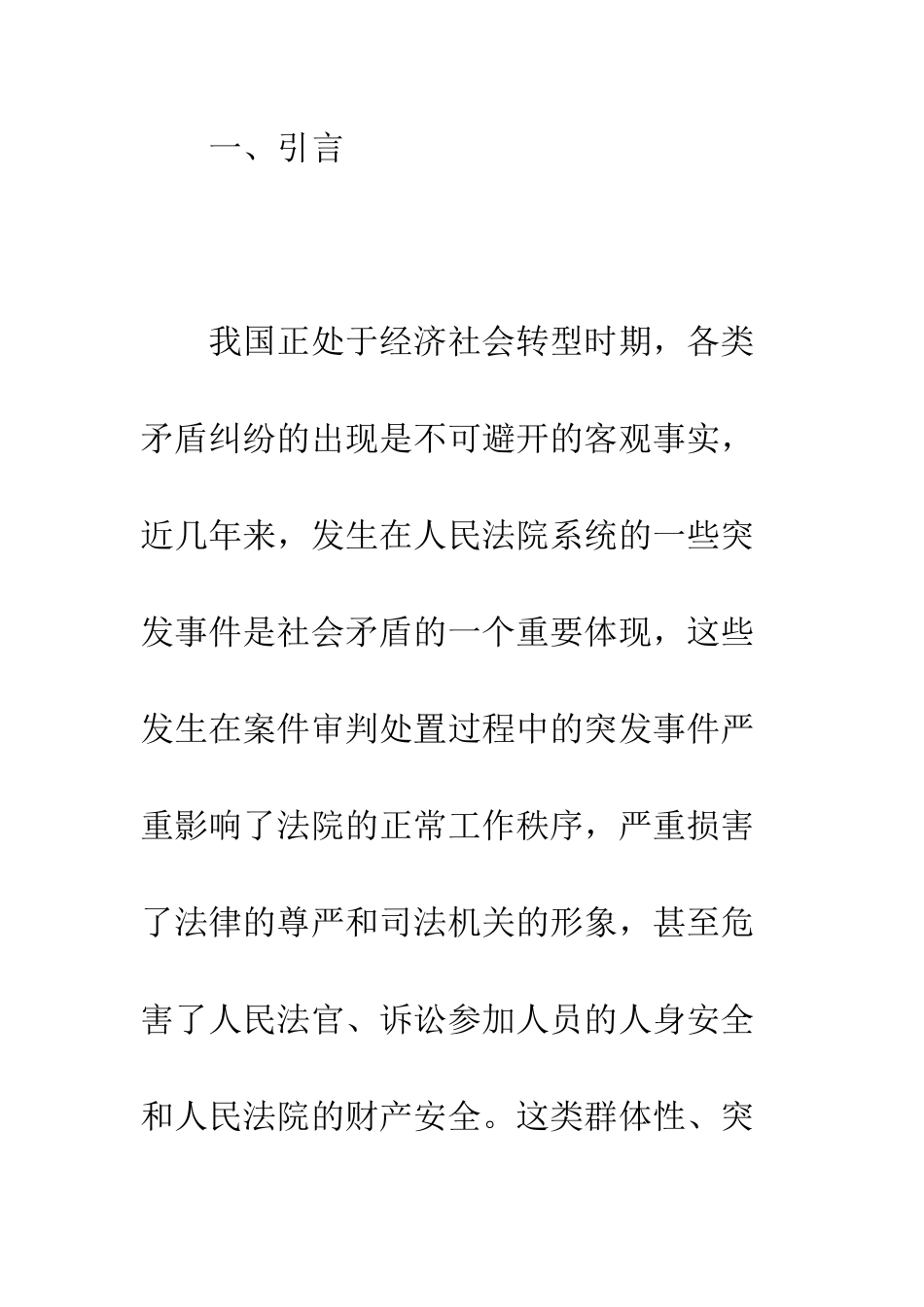 一、引言

我国正处于经济社会转型时期，各类矛盾纠纷的出现是不可避开的客观事实，近几年来，发生在人民法院系统的一些突发事件是社会矛盾的一个重要体现，这些发生在案件审判处置过程中的突发事件严重影响了法院的正常工作秩序，严重损害了法律的尊严和司法机关的形象，甚至危害了人民法官、诉讼参加人员的人身安全和人民法院的财产安全。这类群体性、突